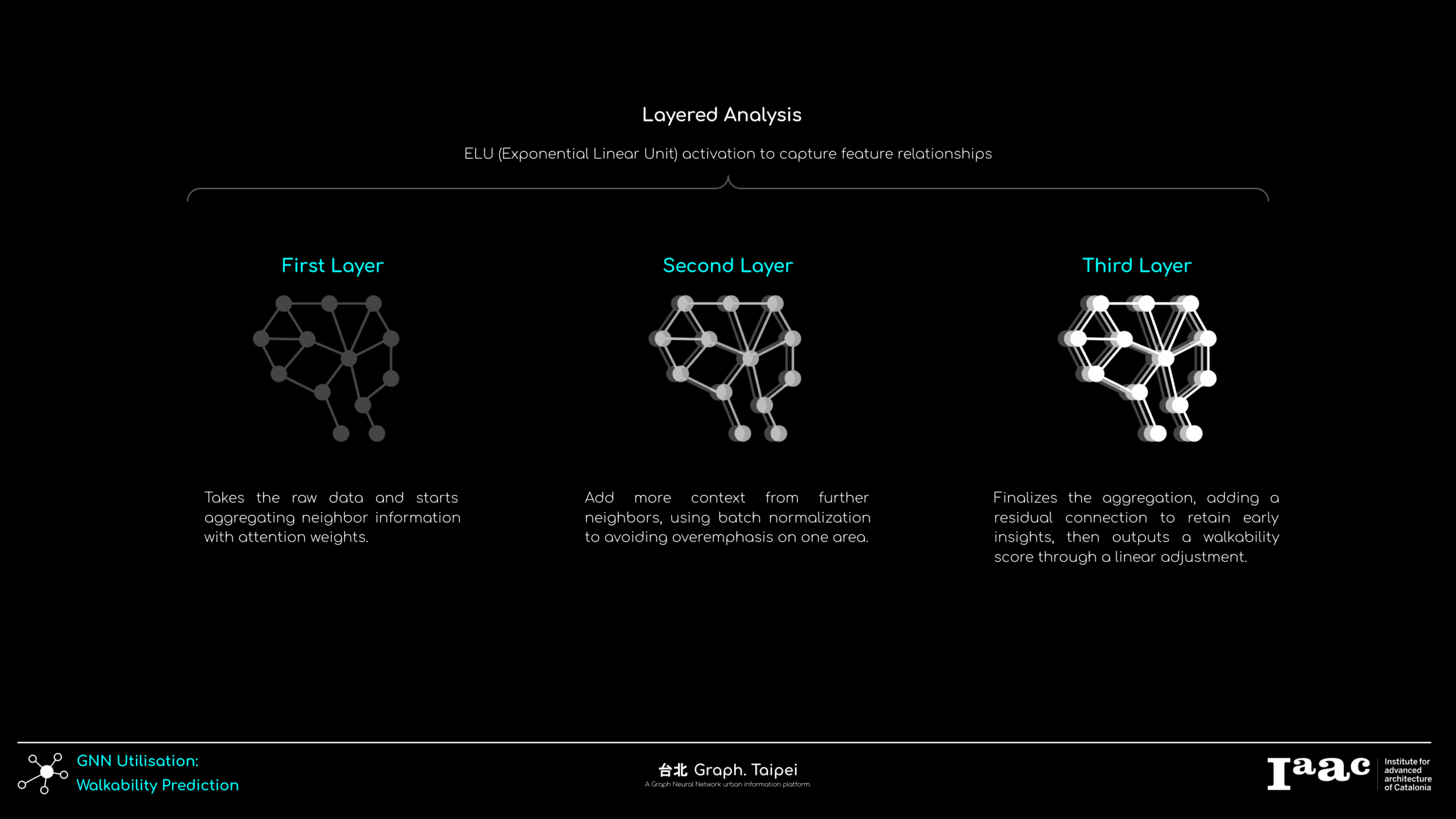 Layered Analysis

ELU (Exponential Linear Unit) activation to capture feature relationships

First Layer

Takes the raw data and starts aggregating neighbor information with attention weights.

Second Layer

Add more context from further neighbors, using batch normalization to avoiding overemphasis on one area.

Third Layer

Finalizes the aggregation, adding a residual connection to retain early insights, then outputs a walkability score through a linear adjustment.

GNN Utilisation:
Walkability Prediction

台北 Graph. Taipei
A Graph Neural Network urban information platform.

Iaac Institute for advanced architecture of Catalonia